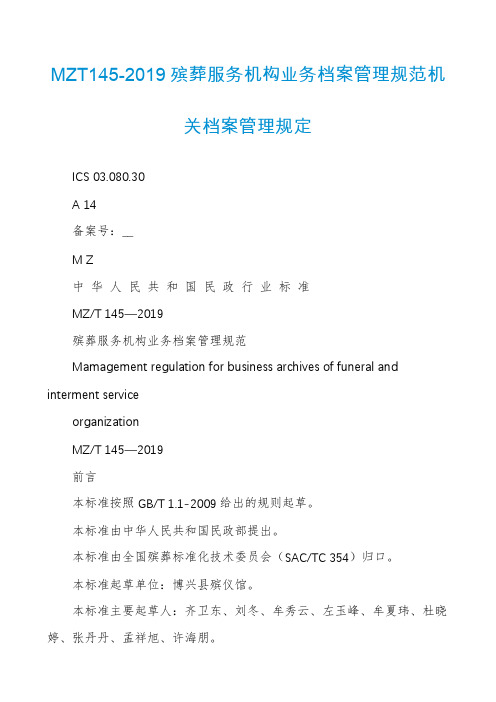 MZT145-2019 殡葬服务机构业务档案管理规范机关档案管理规定

ICS 03.080.30

A 14

备案号：__

M Z

中 华 人 民 共 和 国 民 政 行 业 标 准

MZ/T 145—2019

殡葬服务机构业务档案管理规范

Mamagement regulation for business archives of funeral and interment service

organization

MZ/T 145—2019

前言

本标准按照 GB/T 1.1-2009 给出的规则起草。

本标准由中华人民共和国民政部提出。

本标准由全国殡葬标准化技术委员会（SAC/TC 354）归口。

本标准起草单位：博兴县殡仪馆。

本标准主要起草人：齐卫东、刘冬、牟秀云、左玉峰、牟夏玮、杜晓婷、张丹丹、孟祥旭、许海朋。